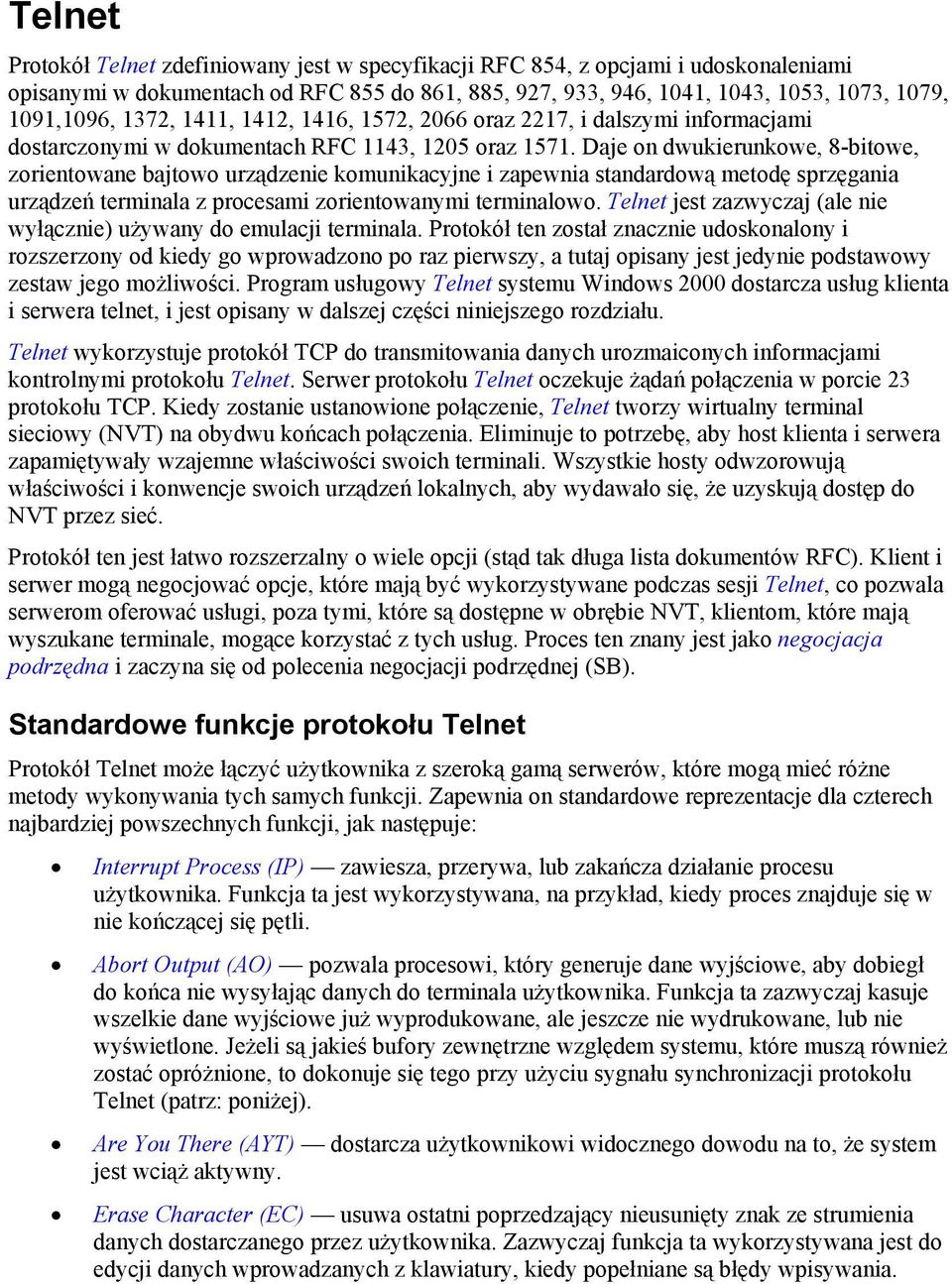 Telnet

Protokół Telnet zdefiniowany jest w specyfikacji RFC 854, z opcjami i udoskonaleniami opisanymi w dokumentach od RFC 855 do 861, 885, 927, 933, 946, 1041, 1043, 1053, 1073, 1079, 1091,1096, 1372, 1411, 1412, 1416, 1572, 2066 oraz 2217, i dalszymi informacjami dostarczonymi w dokumentach RFC 1143, 1205 oraz 1571. Daje on dwukierunkowe, 8-bitowe, zorientowane bajtowo urządzenie komunikacyjne i zapewnia standardową metodę sprzęgania urządzeń terminala z procesami zorientowanymi terminalowo. Telnet jest zazwyczaj (ale nie wyłącznie) używany do emulacji terminala. Protokół ten został znacznie udoskonalony i rozszerzony od kiedy go wprowadzono po raz pierwszy, a tutaj opisany jest jedynie podstawowy zestaw jego możliwości. Program usługowy Telnet systemu Windows 2000 dostarcza usług klienta i serwera telnet, i jest opisany w dalszej części niniejszego rozdziału.

Telnet wykorzystuje protokół TCP do transmitowania danych urozmaiconych informacjami kontrolnymi protokołu Telnet. Serwer protokołu Telnet oczekuje żądań połączenia w porcie 23 protokołu TCP. Kiedy zostanie ustanowione połączenie, Telnet tworzy wirtualny terminal sieciowy (NVT) na obydwu końcach połączenia. Eliminuje to potrzebę, aby host klienta i serwera zapamiętywały wzajemne właściwości swoich terminali. Wszystkie hosty odwzorowują właściwości i konwencje swoich urządzeń lokalnych, aby wydawało się, że uzyskują dostęp do NVT przez sieć.

Protokół ten jest łatwo rozszerzalny o wiele opcji (stąd tak długa lista dokumentów RFC). Klient i serwer mogą negocjować opcje, które mają być wykorzystywane podczas sesji Telnet, co pozwala serwerom oferować usługi, poza tymi, które są dostępne w obrębie NVT, klientom, które mają wyszukane terminale, mogące korzystać z tych usług. Proces ten znany jest jako negocjacja podrzędna i zaczyna się od polecenia negocjacji podrzędnej (SB).

Standardowe funkcje protokołu Telnet

Protokół Telnet może łączyć użytkownika z szeroką gamą serwerów, które mogą mieć różne metody wykonywania tych samych funkcji. Zapewnia on standardowe reprezentacje dla czterech najbardziej powszechnych funkcji, jak następuje:

• Interrupt Process (IP) — zawiesza, przerywa, lub zakańcza działanie procesu użytkownika. Funkcja ta jest wykorzystywana, na przykład, kiedy proces znajduje się w nie kończącej się pętli.

• Abort Output (AO) — pozwala procesowi, który generuje dane wyjściowe, aby dobiegł do końca nie wysyłając danych do terminala użytkownika. Funkcja ta zazwyczaj kasuje wszelkie dane wyjściowe już wyprodukowane, ale jeszcze nie wydrukowane, lub nie wyświetlone. Jeżeli są jakieś bufory zewnętrzne względem systemu, które muszą również zostać opróżnione, to dokonuje się tego przy użyciu sygnału synchronizacji protokołu Telnet (patrz: poniżej).

• Are You There (AYT) — dostarcza użytkownikowi widocznego dowodu na to, że system jest wciąż aktywny.

• Erase Character (EC) — usuwa ostatni poprzedzający nieusunięty znak ze strumienia danych dostarczanego przez użytkownika. Zazwyczaj funkcja ta wykorzystywana jest do edycji danych wprowadzanych z klawiatury, kiedy popełniane są błędy wpisywania.